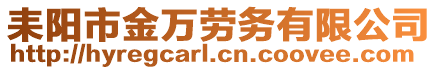 耒阳市金万劳务有限公司
http://hyregcarl.cn.coovee.com